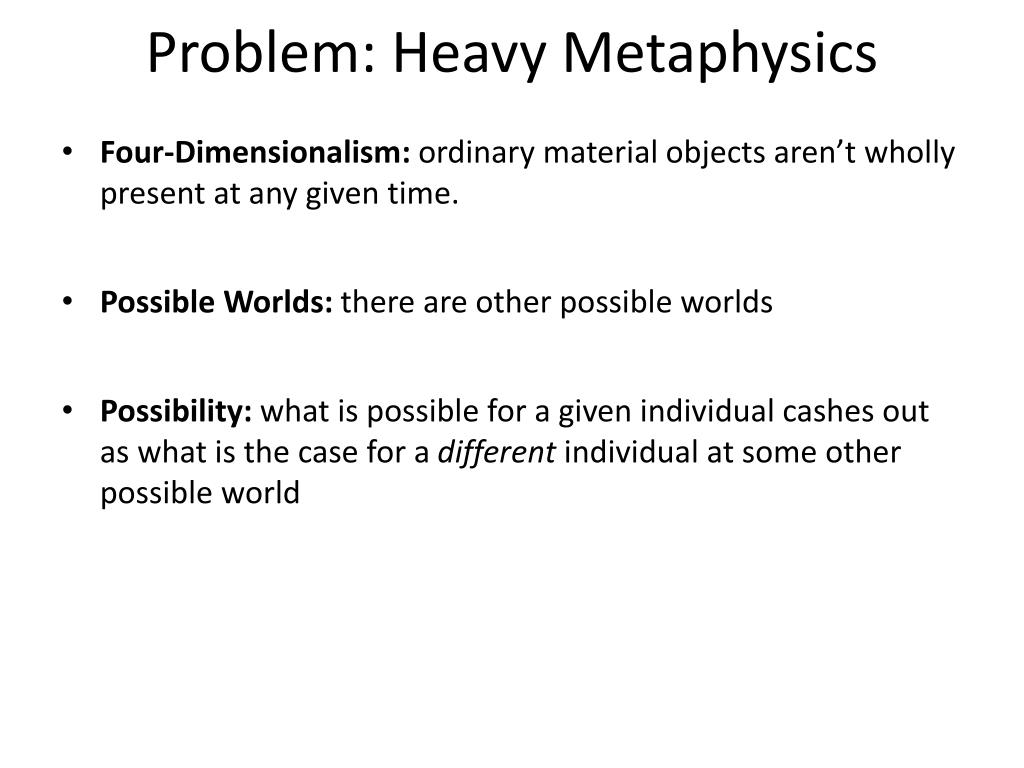 Problem: Heavy Metaphysics

• Four-Dimensionalism: ordinary material objects aren't wholly present at any given time.

• Possible Worlds: there are other possible worlds

• Possibility: what is possible for a given individual cashes out as what is the case for a different individual at some other possible world